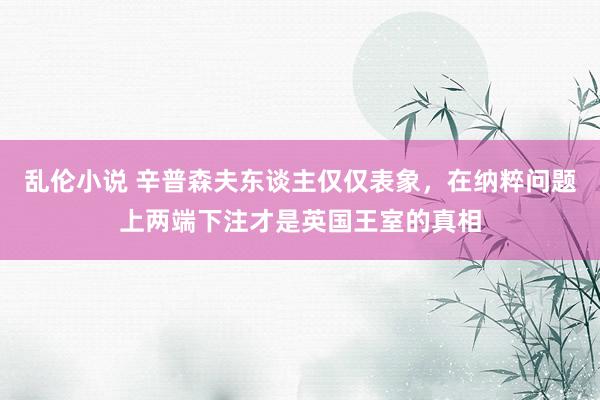 乱伦小说 辛普森夫东谈主仅仅表象，在纳粹问题上两端下注才是英国王室的真相